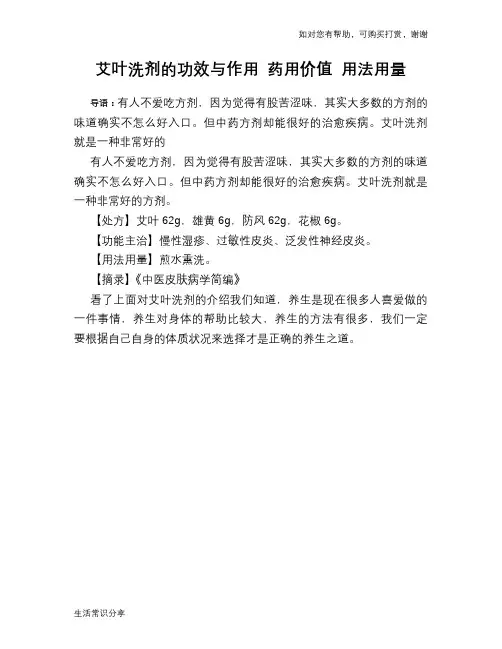 如对您有帮助，可购买打赏，谢谢

艾叶洗剂的功效与作用 药用价值 用法用量

导语：有人不爱吃方剂，因为觉得有股苦涩味，其实大多数的方剂的味道确实不怎么好入口。但中药方剂却能很好的治愈疾病。艾叶洗剂就是一种非常好的

有人不爱吃方剂，因为觉得有股苦涩味，其实大多数的方剂的味道确实不怎么好入口。但中药方剂却能很好的治愈疾病。艾叶洗剂就是一种非常好的方剂。

【处方】艾叶 62g，雄黄 6g，防风 62g，花椒 6g。

【功能主治】慢性湿疹、过敏性皮炎、泛发性神经皮炎。

【用法用量】煎水熏洗。

【摘录】《中医皮肤病学简编》

看了上面对艾叶洗剂的介绍我们知道，养生是现在很多人喜爱做的一件事情，养生对身体的帮助比较大，养生的方法有很多，我们一定要根据自己自身的体质状况来选择才是正确的养生之道。

生活常识分享